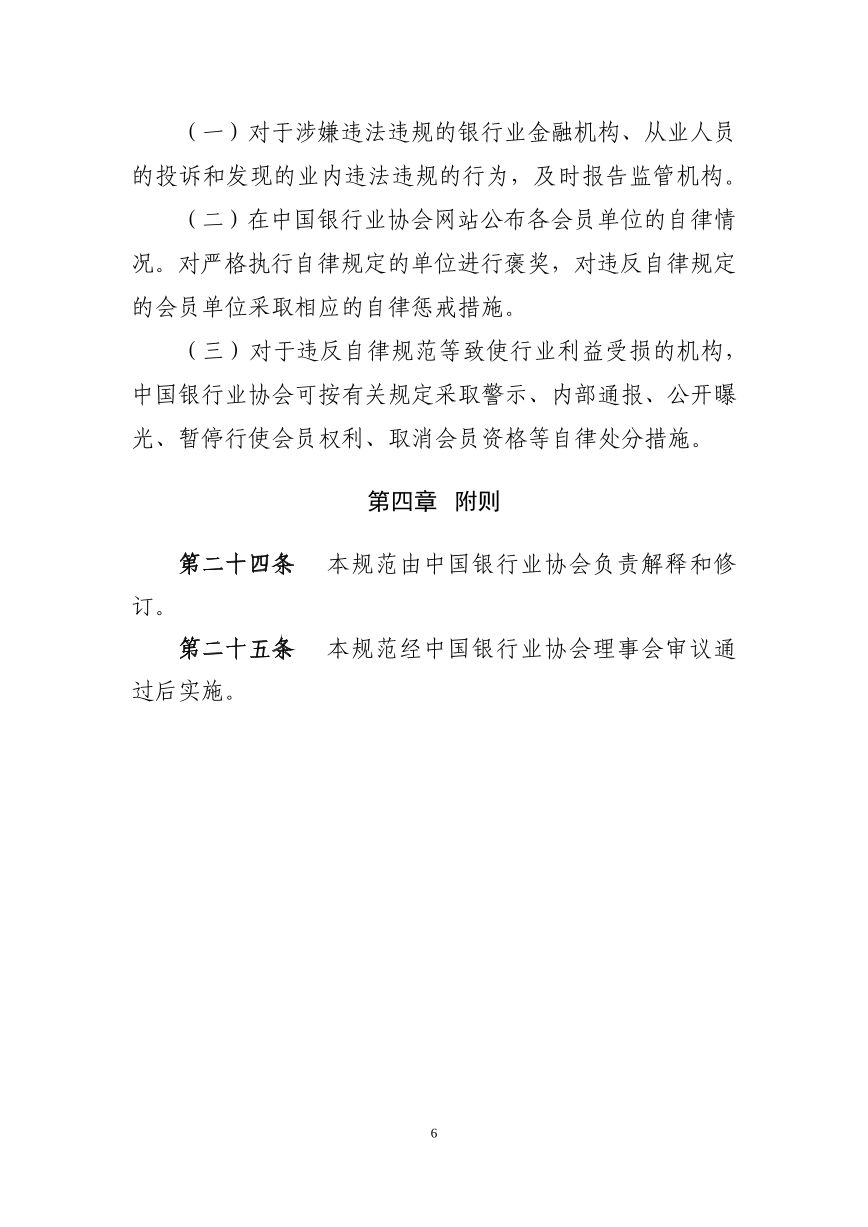 （一）对于涉嫌违法违规的银行业金融机构、从业人员的投诉和发现的业内违法违规的行为，及时报告监管机构。

（二）在中国银行业协会网站公布各会员单位的自律情况。对严格执行自律规定的单位进行褒奖，对违反自律规定的会员单位采取相应的自律惩戒措施。

（三）对于违反自律规范等致使行业利益受损的机构，中国银行业协会可按有关规定采取警示、内部通报、公开曝光、暂停行使会员权利、取消会员资格等自律处分措施。

第四章 附则

第二十四条 本规范由中国银行业协会负责解释和修订。

第二十五条 本规范经中国银行业协会理事会审议通过后实施。

6